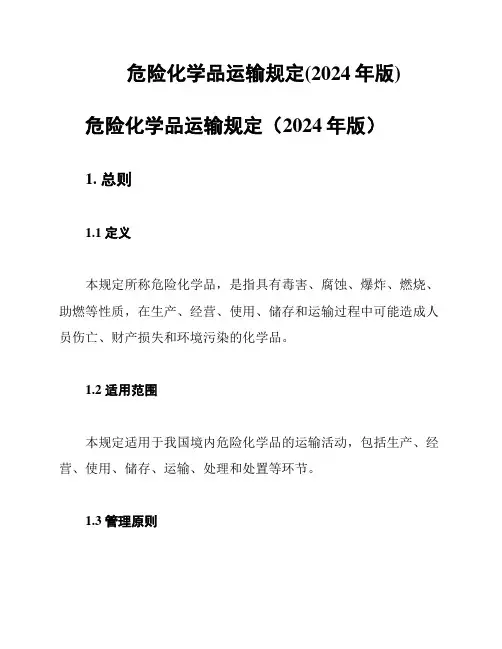 危险化学品运输规定(2024 年版)

危险化学品运输规定（2024 年版）

1. 总则

1.1 定义

本规定所称危险化学品，是指具有毒害、腐蚀、爆炸、燃烧、助燃等性质，在生产、经营、使用、储存和运输过程中可能造成人员伤亡、财产损失和环境污染的化学品。

1.2 适用范围

本规定适用于我国境内危险化学品的运输活动，包括生产、经营、使用、储存、运输、处理和处置等环节。

1.3 管理原则